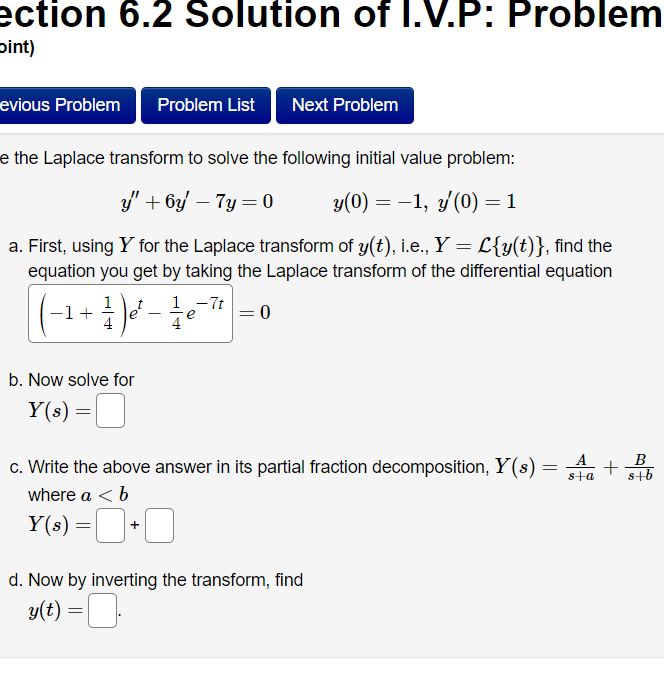 ection 6.2 Solution of I.V.P: Problem
oint)

evious Problem
Problem List
Next Problem

e the Laplace transform to solve the following initial value problem:

$y'' + 6y' - 7y = 0 \qquad y(0) = -1,\ y'(0) = 1$

a. First, using $Y$ for the Laplace transform of $y(t)$, i.e., $Y = \mathcal{L}\{y(t)\}$, find the equation you get by taking the Laplace transform of the differential equation
$\left(-1 + \frac{1}{4}\right)e^{t} - \frac{1}{4}e^{-7t}$ $= 0$

b. Now solve for
$Y(s) =$

c. Write the above answer in its partial fraction decomposition, $Y(s) = \frac{A}{s+a} + \frac{B}{s+b}$ where $a < b$
$Y(s) =$ +

d. Now by inverting the transform, find
$y(t) =$ .